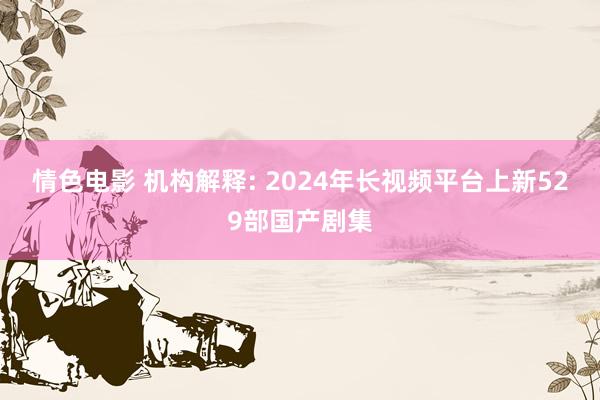 情色电影 机构解释: 2024年长视频平台上新529部国产剧集